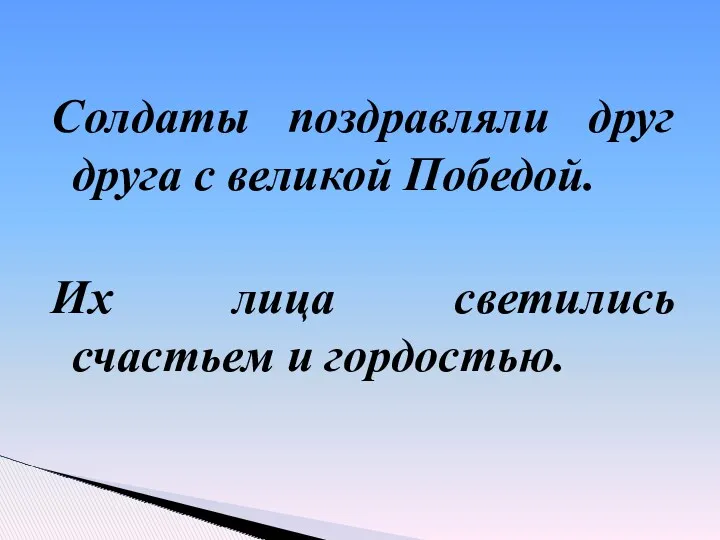 Солдаты поздравляли друг друга с великой Победой.

Их лица светились счастьем и гордостью.